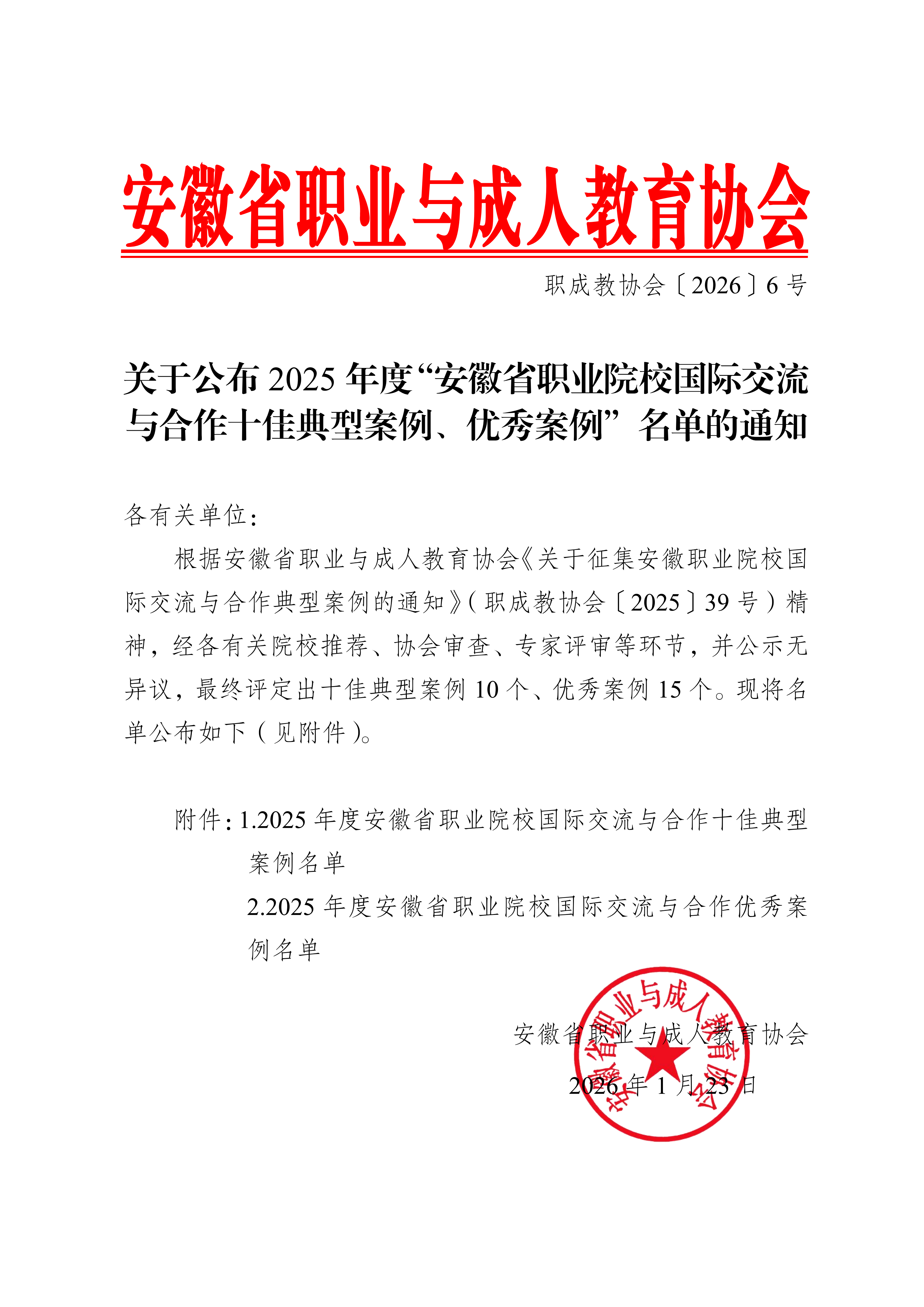 安徽省职业与成人教育协会

职成教协会〔2026〕6号

关于公布2025年度“安徽省职业院校国际交流与合作十佳典型案例、优秀案例”名单的通知

各有关单位：

根据安徽省职业与成人教育协会《关于征集安徽职业院校国际交流与合作典型案例的通知》（职成教协会〔2025〕39号）精神，经各有关院校推荐、协会审查、专家评审等环节，并公示无异议，最终评定出十佳典型案例10个、优秀案例15个。现将名单公布如下（见附件）。

附件：1.2025年度安徽省职业院校国际交流与合作十佳典型案例名单
2.2025年度安徽省职业院校国际交流与合作优秀案例名单

安徽省职业与成人教育协会
2026年1月23日

安徽省职业与成人教育协会